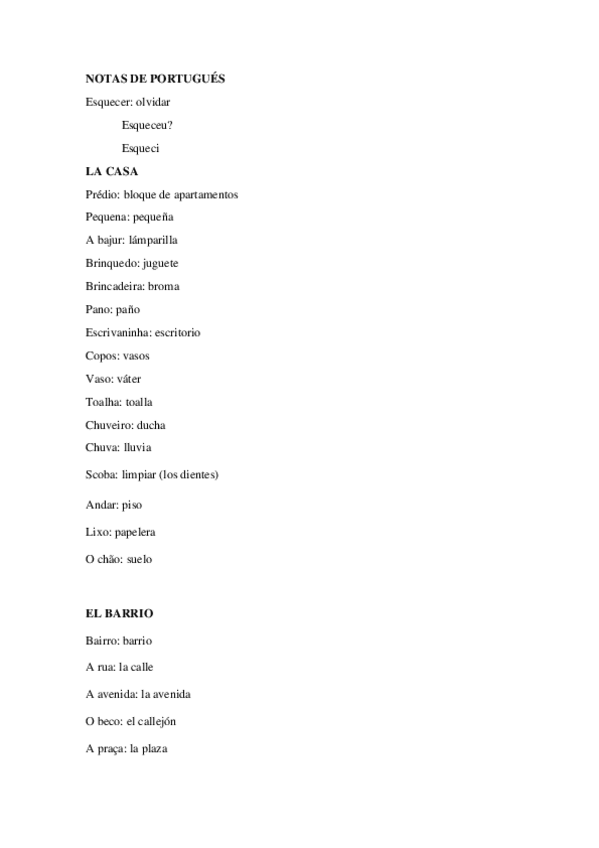 NOTAS DE PORTUGUÉS

Esquecer: olvidar

Esqueceu?

Esqueci

LA CASA

Prédio: bloque de apartamentos

Pequena: pequeña

A bajur: lámparilla

Brinquedo: juguete

Brincadeira: broma

Pano: paño

Escrivaninha: escritorio

Copos: vasos

Vaso: váter

Toalha: toalla

Chuveiro: ducha

Chuva: lluvia

Scoba: limpiar (los dientes)

Andar: piso

Lixo: papelera

O chão: suelo

EL BARRIO

Bairro: barrio

A rua: la calle

A avenida: la avenida

O beco: el callejón

A praça: la plaza